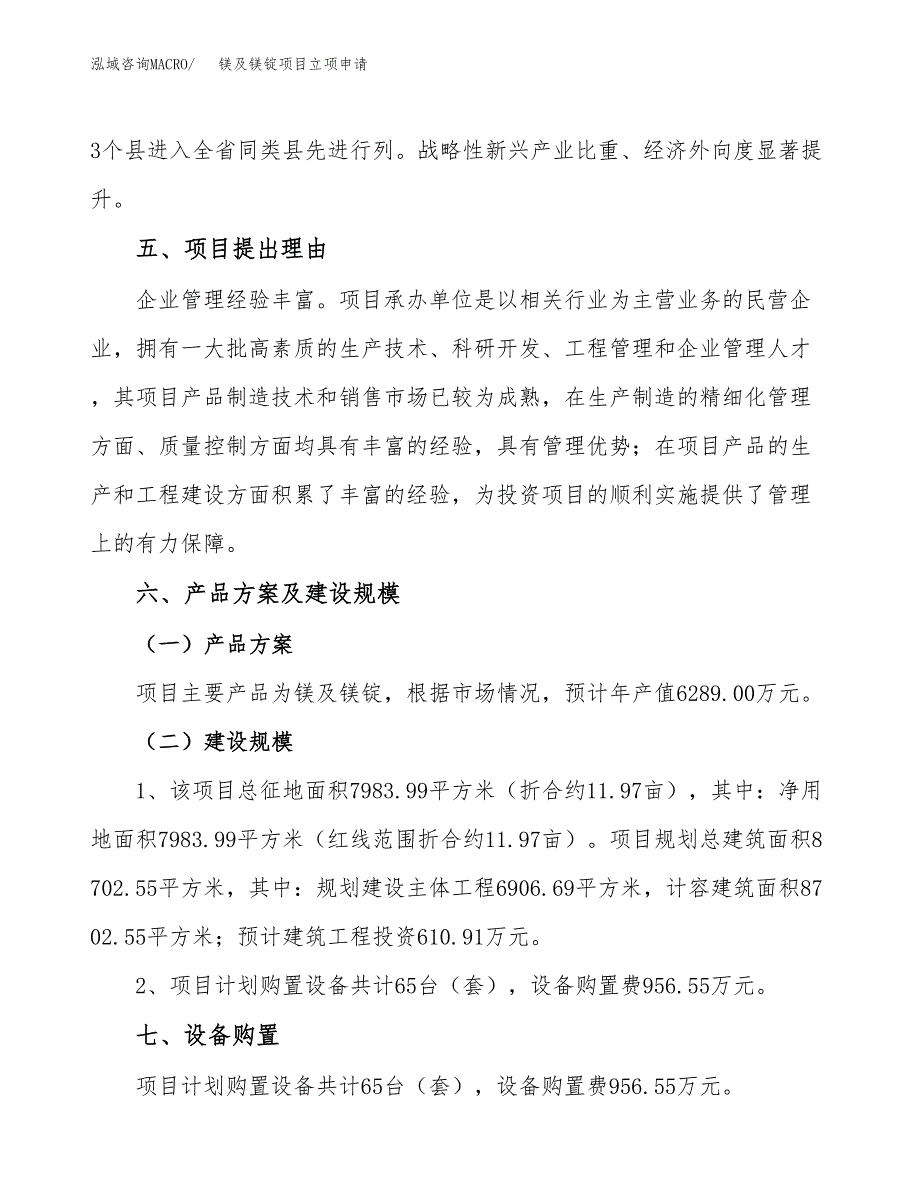 泓域咨询MACRO/　镁及镁锭项目立项申请

3个县进入全省同类县先进行列。战略性新兴产业比重、经济外向度显著提升。

五、项目提出理由

企业管理经验丰富。项目承办单位是以相关行业为主营业务的民营企业，拥有一大批高素质的生产技术、科研开发、工程管理和企业管理人才，其项目产品制造技术和销售市场已较为成熟，在生产制造的精细化管理方面、质量控制方面均具有丰富的经验，具有管理优势；在项目产品的生产和工程建设方面积累了丰富的经验，为投资项目的顺利实施提供了管理上的有力保障。

六、产品方案及建设规模

（一）产品方案

项目主要产品为镁及镁锭，根据市场情况，预计年产值6289.00万元。

（二）建设规模

1、该项目总征地面积7983.99平方米（折合约11.97亩），其中：净用地面积7983.99平方米（红线范围折合约11.97亩）。项目规划总建筑面积8702.55平方米，其中：规划建设主体工程6906.69平方米，计容建筑面积8702.55平方米；预计建筑工程投资610.91万元。

2、项目计划购置设备共计65台（套），设备购置费956.55万元。

七、设备购置

项目计划购置设备共计65台（套），设备购置费956.55万元。